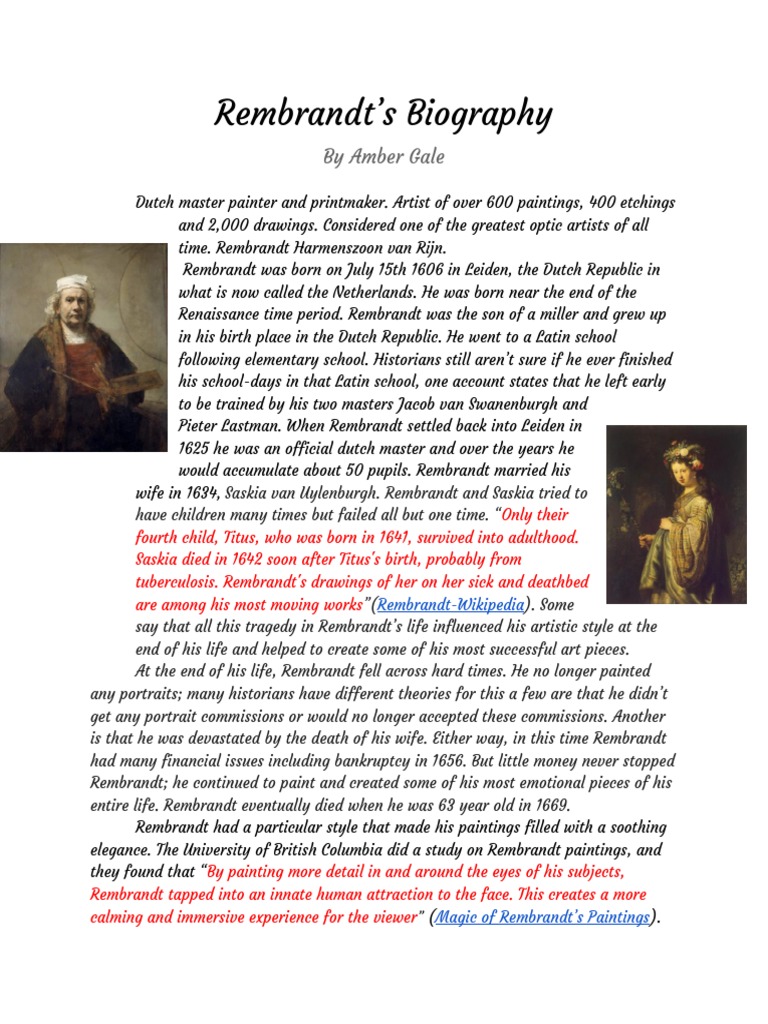 Rembrandt's Biography

By Amber Gale

Dutch master painter and printmaker. Artist of over 600 paintings, 400 etchings and 2,000 drawings. Considered one of the greatest optic artists of all time. Rembrandt Harmenszoon van Rijn.

Rembrandt was born on July 15th 1606 in Leiden, the Dutch Republic in what is now called the Netherlands. He was born near the end of the Renaissance time period. Rembrandt was the son of a miller and grew up in his birth place in the Dutch Republic. He went to a Latin school following elementary school. Historians still aren't sure if he ever finished his school-days in that Latin school, one account states that he left early to be trained by his two masters Jacob van Swanenburgh and Pieter Lastman. When Rembrandt settled back into Leiden in 1625 he was an official dutch master and over the years he would accumulate about 50 pupils. Rembrandt married his wife in 1634, Saskia van Uylenburgh. Rembrandt and Saskia tried to have children many times but failed all but one time. "Only their fourth child, Titus, who was born in 1641, survived into adulthood. Saskia died in 1642 soon after Titus's birth, probably from tuberculosis. Rembrandt's drawings of her on her sick and deathbed are among his most moving works"(Rembrandt-Wikipedia). Some say that all this tragedy in Rembrandt's life influenced his artistic style at the end of his life and helped to create some of his most successful art pieces.

At the end of his life, Rembrandt fell across hard times. He no longer painted any portraits; many historians have different theories for this a few are that he didn't get any portrait commissions or would no longer accepted these commissions. Another is that he was devastated by the death of his wife. Either way, in this time Rembrandt had many financial issues including bankruptcy in 1656. But little money never stopped Rembrandt; he continued to paint and created some of his most emotional pieces of his entire life. Rembrandt eventually died when he was 63 year old in 1669.

Rembrandt had a particular style that made his paintings filled with a soothing elegance. The University of British Columbia did a study on Rembrandt paintings, and they found that "By painting more detail in and around the eyes of his subjects, Rembrandt tapped into an innate human attraction to the face. This creates a more calming and immersive experience for the viewer" (Magic of Rembrandt's Paintings).